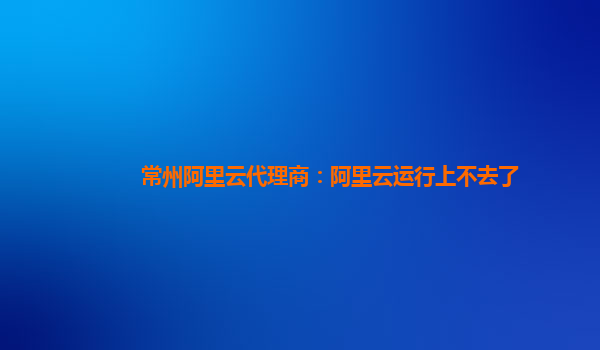 常州阿里云代理商：阿里云运行上不去了